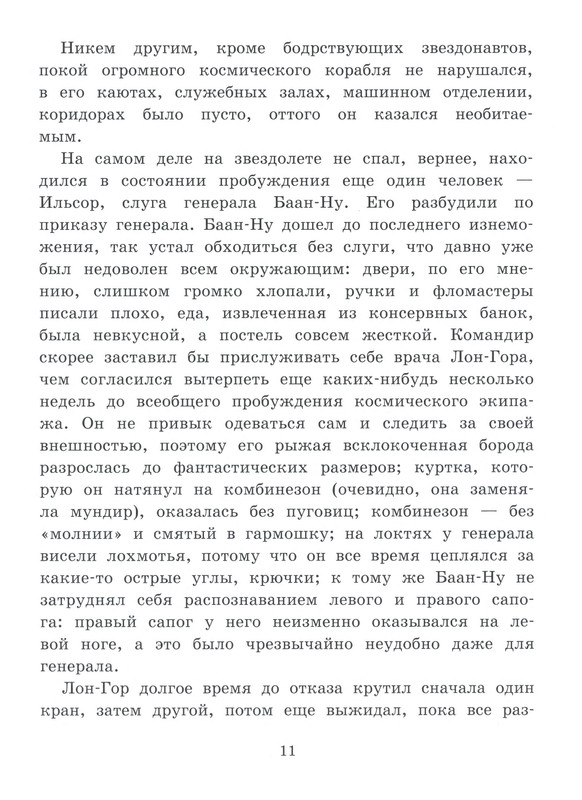 Никем другим, кроме бодрствующих звездонавтов, покой огромного космического корабля не нарушался, в его каютах, служебных залах, машинном отделении, коридорах было пусто, оттого он казался необитаемым.

На самом деле на звездолете не спал, вернее, находился в состоянии пробуждения еще один человек — Ильсор, слуга генерала Баан-Ну. Его разбудили по приказу генерала. Баан-Ну дошел до последнего изнеможения, так устал обходиться без слуги, что давно уже был недоволен всем окружающим: двери, по его мнению, слишком громко хлопали, ручки и фломастеры писали плохо, еда, извлеченная из консервных банок, была невкусной, а постель совсем жесткой. Командир скорее заставил бы прислуживать себе врача Лон-Гора, чем согласился вытерпеть еще каких-нибудь несколько недель до всеобщего пробуждения космического экипажа. Он не привык одеваться сам и следить за своей внешностью, поэтому его рыжая всклокоченная борода разрослась до фантастических размеров; куртка, которую он натянул на комбинезон (очевидно, она заменяла мундир), оказалась без пуговиц; комбинезон — без «молнии» и смятый в гармошку; на локтях у генерала висели лохмотья, потому что он все время цеплялся за какие-то острые углы, крючки; к тому же Баан-Ну не затруднял себя распознаванием левого и правого сапога: правый сапог у него неизменно оказывался на левой ноге, а это было чрезвычайно неудобно даже для генерала.

Лон-Гор долгое время до отказа крутил сначала один кран, затем другой, потом еще выжидал, пока все раз-

11